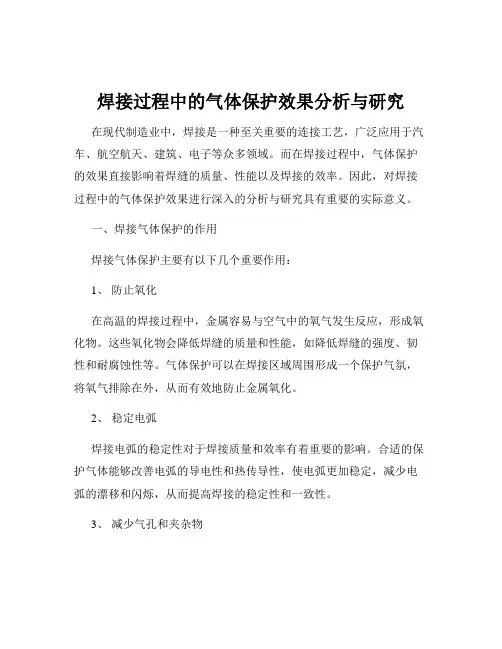 焊接过程中的气体保护效果分析与研究

在现代制造业中，焊接是一种至关重要的连接工艺，广泛应用于汽车、航空航天、建筑、电子等众多领域。而在焊接过程中，气体保护的效果直接影响着焊缝的质量、性能以及焊接的效率。因此，对焊接过程中的气体保护效果进行深入的分析与研究具有重要的实际意义。

一、焊接气体保护的作用

焊接气体保护主要有以下几个重要作用：

1、 防止氧化

在高温的焊接过程中，金属容易与空气中的氧气发生反应，形成氧化物。这些氧化物会降低焊缝的质量和性能，如降低焊缝的强度、韧性和耐腐蚀性等。气体保护可以在焊接区域周围形成一个保护气氛，将氧气排除在外，从而有效地防止金属氧化。

2、 稳定电弧

焊接电弧的稳定性对于焊接质量和效率有着重要的影响。合适的保护气体能够改善电弧的导电性和热传导性，使电弧更加稳定，减少电弧的漂移和闪烁，从而提高焊接的稳定性和一致性。

3、 减少气孔和夹杂物